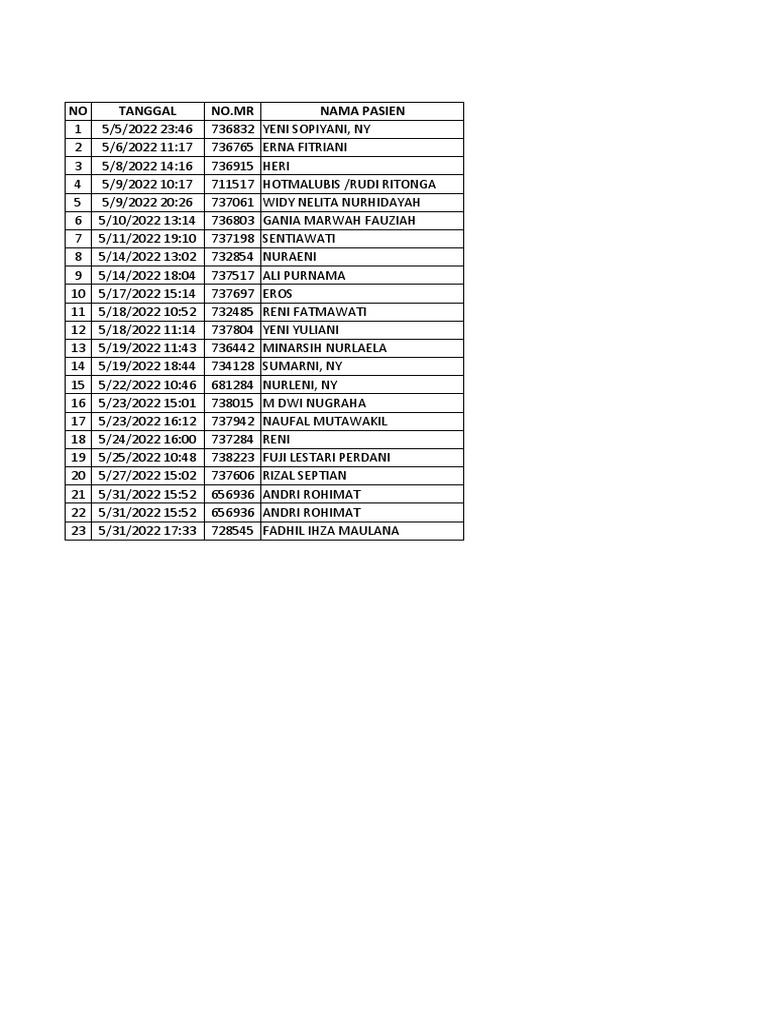 | NO | TANGGAL | NO.MR | NAMA PASIEN |
|---|---|---|---|
| 1 | 5/5/2022 23:46 | 736832 | YENI SOPIYANI, NY |
| 2 | 5/6/2022 11:17 | 736765 | ERNA FITRIANI |
| 3 | 5/8/2022 14:16 | 736915 | HERI |
| 4 | 5/9/2022 10:17 | 711517 | HOTMALUBIS /RUDI RITONGA |
| 5 | 5/9/2022 20:26 | 737061 | WIDY NELITA NURHIDAYAH |
| 6 | 5/10/2022 13:14 | 736803 | GANIA MARWAH FAUZIAH |
| 7 | 5/11/2022 19:10 | 737198 | SENTIAWATI |
| 8 | 5/14/2022 13:02 | 732854 | NURAENI |
| 9 | 5/14/2022 18:04 | 737517 | ALI PURNAMA |
| 10 | 5/17/2022 15:14 | 737697 | EROS |
| 11 | 5/18/2022 10:52 | 732485 | RENI FATMAWATI |
| 12 | 5/18/2022 11:14 | 737804 | YENI YULIANI |
| 13 | 5/19/2022 11:43 | 736442 | MINARSIH NURLAELA |
| 14 | 5/19/2022 18:44 | 734128 | SUMARNI, NY |
| 15 | 5/22/2022 10:46 | 681284 | NURLENI, NY |
| 16 | 5/23/2022 15:01 | 738015 | M DWI NUGRAHA |
| 17 | 5/23/2022 16:12 | 737942 | NAUFAL MUTAWAKIL |
| 18 | 5/24/2022 16:00 | 737284 | RENI |
| 19 | 5/25/2022 10:48 | 738223 | FUJI LESTARI PERDANI |
| 20 | 5/27/2022 15:02 | 737606 | RIZAL SEPTIAN |
| 21 | 5/31/2022 15:52 | 656936 | ANDRI ROHIMAT |
| 22 | 5/31/2022 15:52 | 656936 | ANDRI ROHIMAT |
| 23 | 5/31/2022 17:33 | 728545 | FADHIL IHZA MAULANA |